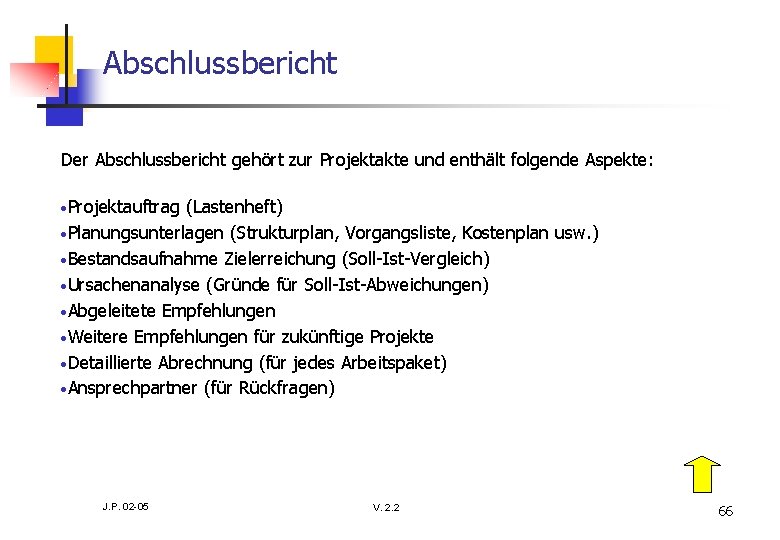 Abschlussbericht

Der Abschlussbericht gehört zur Projektakte und enthält folgende Aspekte:

•Projektauftrag (Lastenheft)
•Planungsunterlagen (Strukturplan, Vorgangsliste, Kostenplan usw.)
•Bestandsaufnahme Zielerreichung (Soll-Ist-Vergleich)
•Ursachenanalyse (Gründe für Soll-Ist-Abweichungen)
•Abgeleitete Empfehlungen
•Weitere Empfehlungen für zukünftige Projekte
•Detaillierte Abrechnung (für jedes Arbeitspaket)
•Ansprechpartner (für Rückfragen)

J.P. 02-05

V. 2.2

66